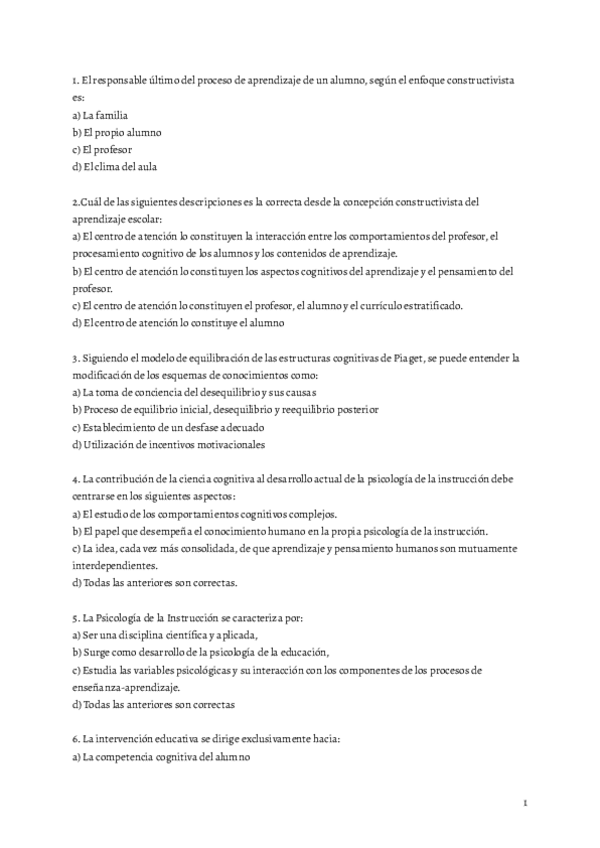 1. El responsable último del proceso de aprendizaje de un alumno, según el enfoque constructivista es:
a) La familia
b) El propio alumno
c) El profesor
d) El clima del aula

2.Cuál de las siguientes descripciones es la correcta desde la concepción constructivista del aprendizaje escolar:
a) El centro de atención lo constituyen la interacción entre los comportamientos del profesor, el procesamiento cognitivo de los alumnos y los contenidos de aprendizaje.
b) El centro de atención lo constituyen los aspectos cognitivos del aprendizaje y el pensamiento del profesor.
c) El centro de atención lo constituyen el profesor, el alumno y el currículo estratificado.
d) El centro de atención lo constituye el alumno

3. Siguiendo el modelo de equilibración de las estructuras cognitivas de Piaget, se puede entender la modificación de los esquemas de conocimientos como:
a) La toma de conciencia del desequilibrio y sus causas
b) Proceso de equilibrio inicial, desequilibrio y reequilibrio posterior
c) Establecimiento de un desfase adecuado
d) Utilización de incentivos motivacionales

4. La contribución de la ciencia cognitiva al desarrollo actual de la psicología de la instrucción debe centrarse en los siguientes aspectos:
a) El estudio de los comportamientos cognitivos complejos.
b) El papel que desempeña el conocimiento humano en la propia psicología de la instrucción.
c) La idea, cada vez más consolidada, de que aprendizaje y pensamiento humanos son mutuamente interdependientes.
d) Todas las anteriores son correctas.

5. La Psicología de la Instrucción se caracteriza por:
a) Ser una disciplina científica y aplicada,
b) Surge como desarrollo de la psicología de la educación,
c) Estudia las variables psicológicas y su interacción con los componentes de los procesos de enseñanza-aprendizaje.
d) Todas las anteriores son correctas

6. La intervención educativa se dirige exclusivamente hacia:
a) La competencia cognitiva del alumno

1